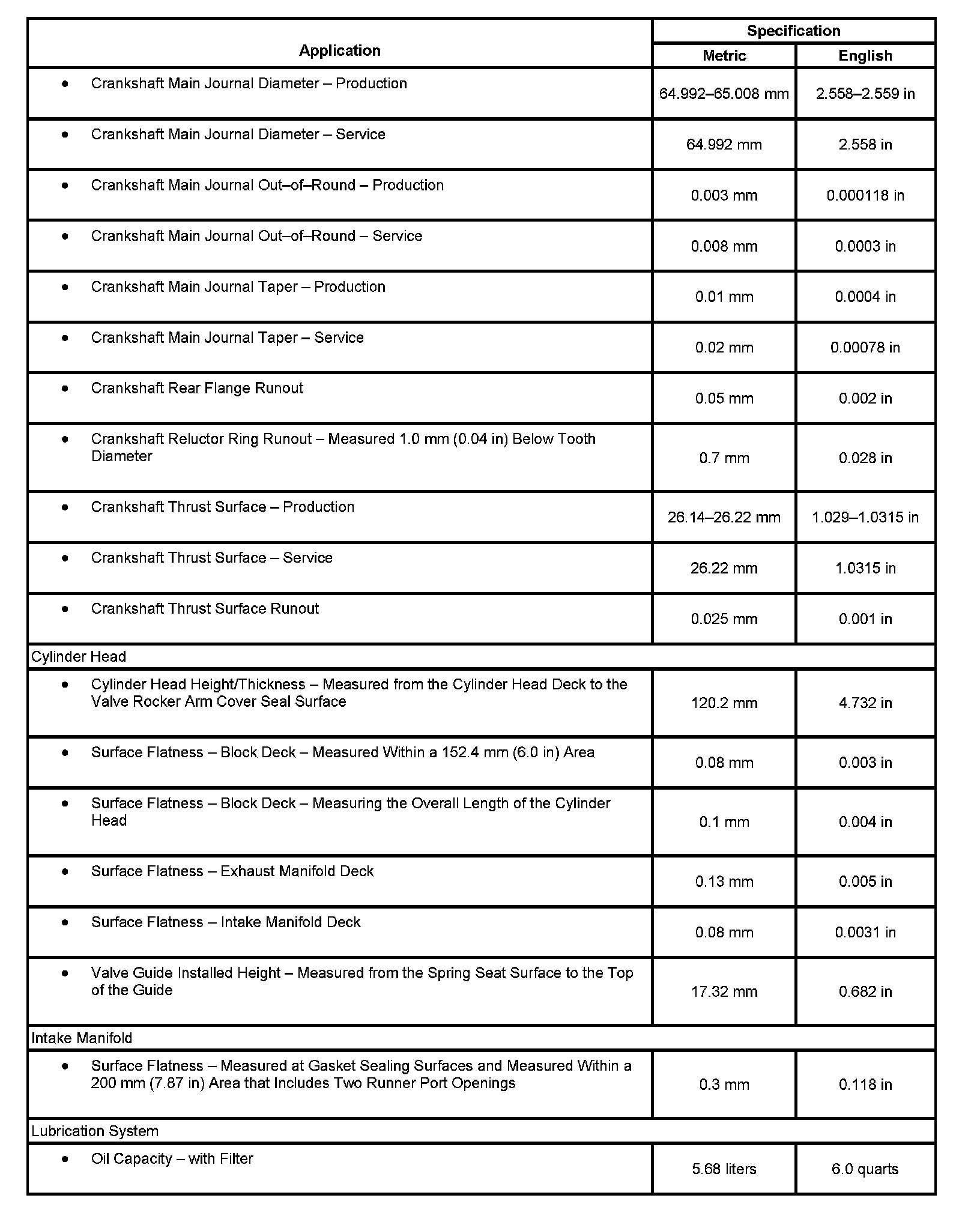 | Application | Specification Metric | Specification English |
|---|---|---|
| • Crankshaft Main Journal Diameter – Production | 64.992–65.008 mm | 2.558–2.559 in |
| • Crankshaft Main Journal Diameter – Service | 64.992 mm | 2.558 in |
| • Crankshaft Main Journal Out–of–Round – Production | 0.003 mm | 0.000118 in |
| • Crankshaft Main Journal Out–of–Round – Service | 0.008 mm | 0.0003 in |
| • Crankshaft Main Journal Taper – Production | 0.01 mm | 0.0004 in |
| • Crankshaft Main Journal Taper – Service | 0.02 mm | 0.00078 in |
| • Crankshaft Rear Flange Runout | 0.05 mm | 0.002 in |
| • Crankshaft Reluctor Ring Runout – Measured 1.0 mm (0.04 in) Below Tooth Diameter | 0.7 mm | 0.028 in |
| • Crankshaft Thrust Surface – Production | 26.14–26.22 mm | 1.029–1.0315 in |
| • Crankshaft Thrust Surface – Service | 26.22 mm | 1.0315 in |
| • Crankshaft Thrust Surface Runout | 0.025 mm | 0.001 in |
| Cylinder Head | | |
| • Cylinder Head Height/Thickness – Measured from the Cylinder Head Deck to the Valve Rocker Arm Cover Seal Surface | 120.2 mm | 4.732 in |
| • Surface Flatness – Block Deck – Measured Within a 152.4 mm (6.0 in) Area | 0.08 mm | 0.003 in |
| • Surface Flatness – Block Deck – Measuring the Overall Length of the Cylinder Head | 0.1 mm | 0.004 in |
| • Surface Flatness – Exhaust Manifold Deck | 0.13 mm | 0.005 in |
| • Surface Flatness – Intake Manifold Deck | 0.08 mm | 0.0031 in |
| • Valve Guide Installed Height – Measured from the Spring Seat Surface to the Top of the Guide | 17.32 mm | 0.682 in |
| Intake Manifold | | |
| • Surface Flatness – Measured at Gasket Sealing Surfaces and Measured Within a 200 mm (7.87 in) Area that Includes Two Runner Port Openings | 0.3 mm | 0.118 in |
| Lubrication System | | |
| • Oil Capacity – with Filter | 5.68 liters | 6.0 quarts |